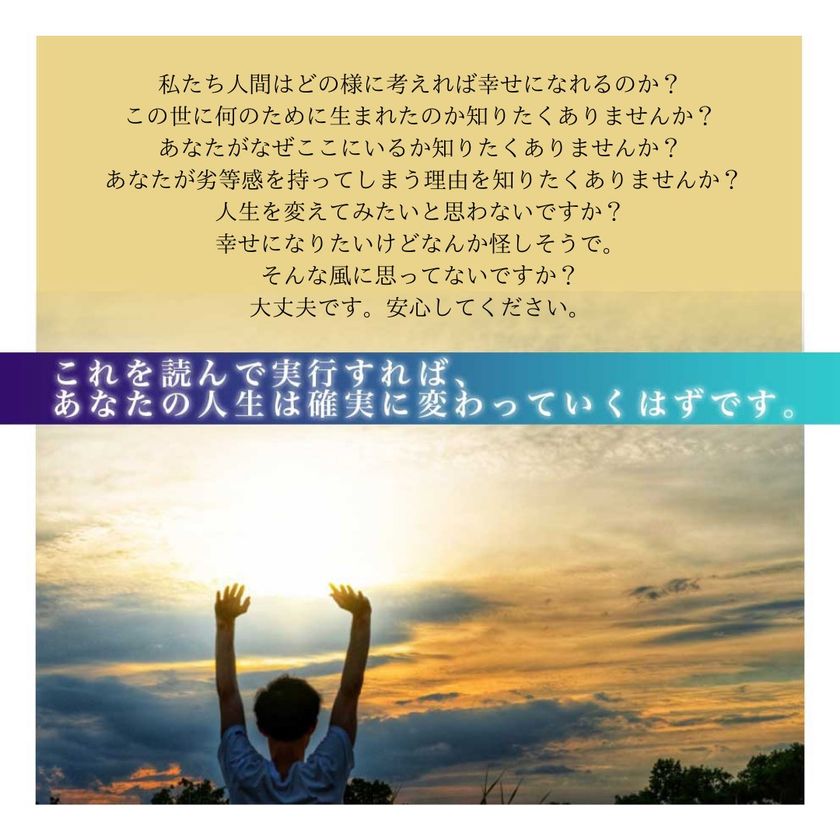 私たち人間はどの様に考えれば幸せになれるのか？
この世に何のために生まれたのか知りたくありませんか？
あなたがなぜここにいるか知りたくありませんか？
あなたが劣等感を持ってしまう理由を知りたくありませんか？
人生を変えてみたいと思わないですか？
幸せになりたいけどなんか怪しそうで。
そんな風に思ってないですか？
大丈夫です。安心してください。

これを読んで実行すれば、
あなたの人生は確実に変わっていくはずです。